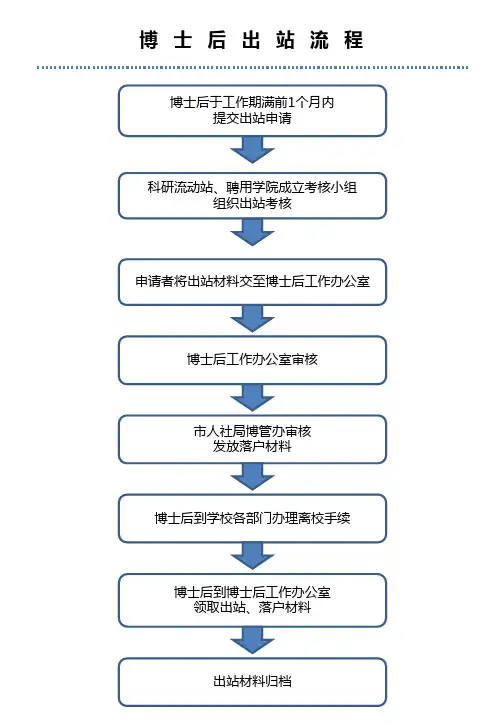 博士后出站流程

博士后于工作期满前1个月内
提交出站申请

科研流动站、聘用学院成立考核小组
组织出站考核

申请者将出站材料交至博士后工作办公室

博士后工作办公室审核

市人社局博管办审核
发放落户材料

博士后到学校各部门办理离校手续

博士后到博士后工作办公室
领取出站、落户材料

出站材料归档